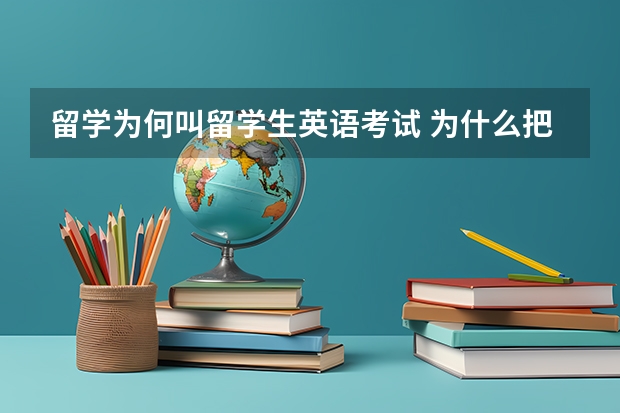 留学为何叫留学生英语考试 为什么把